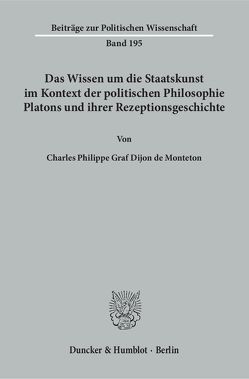 Beiträge zur Politischen Wissenschaft

Band 195

Das Wissen um die Staatskunst im Kontext der politischen Philosophie Platons und ihrer Rezeptionsgeschichte

Von

Charles Philippe Graf Dijon de Monteton

Duncker & Humblot · Berlin